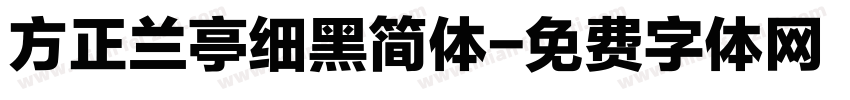 方正兰亭细黑简体-免费字体网